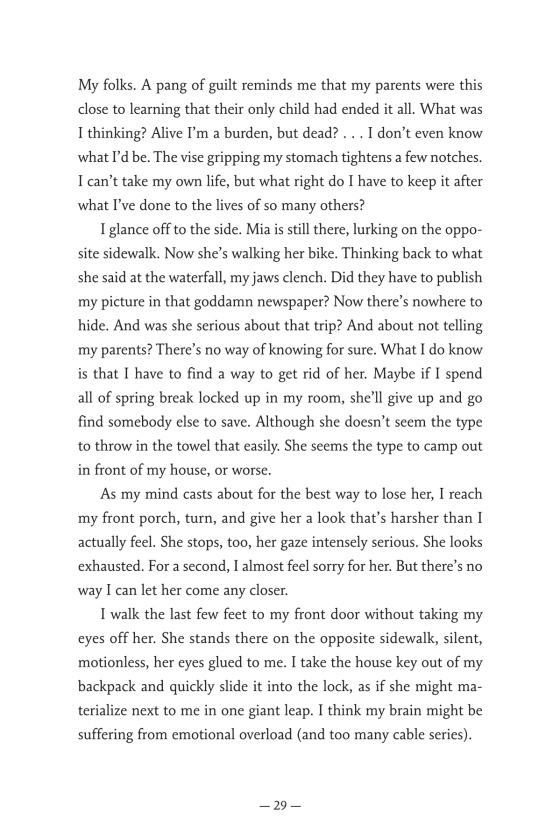 My folks. A pang of guilt reminds me that my parents were this close to learning that their only child had ended it all. What was I thinking? Alive I'm a burden, but dead? . . . I don't even know what I'd be. The vise gripping my stomach tightens a few notches. I can't take my own life, but what right do I have to keep it after what I've done to the lives of so many others?

I glance off to the side. Mia is still there, lurking on the opposite sidewalk. Now she's walking her bike. Thinking back to what she said at the waterfall, my jaws clench. Did they have to publish my picture in that goddamn newspaper? Now there's nowhere to hide. And was she serious about that trip? And about not telling my parents? There's no way of knowing for sure. What I do know is that I have to find a way to get rid of her. Maybe if I spend all of spring break locked up in my room, she'll give up and go find somebody else to save. Although she doesn't seem the type to throw in the towel that easily. She seems the type to camp out in front of my house, or worse.

As my mind casts about for the best way to lose her, I reach my front porch, turn, and give her a look that's harsher than I actually feel. She stops, too, her gaze intensely serious. She looks exhausted. For a second, I almost feel sorry for her. But there's no way I can let her come any closer.

I walk the last few feet to my front door without taking my eyes off her. She stands there on the opposite sidewalk, silent, motionless, her eyes glued to me. I take the house key out of my backpack and quickly slide it into the lock, as if she might materialize next to me in one giant leap. I think my brain might be suffering from emotional overload (and too many cable series).

— 29 —